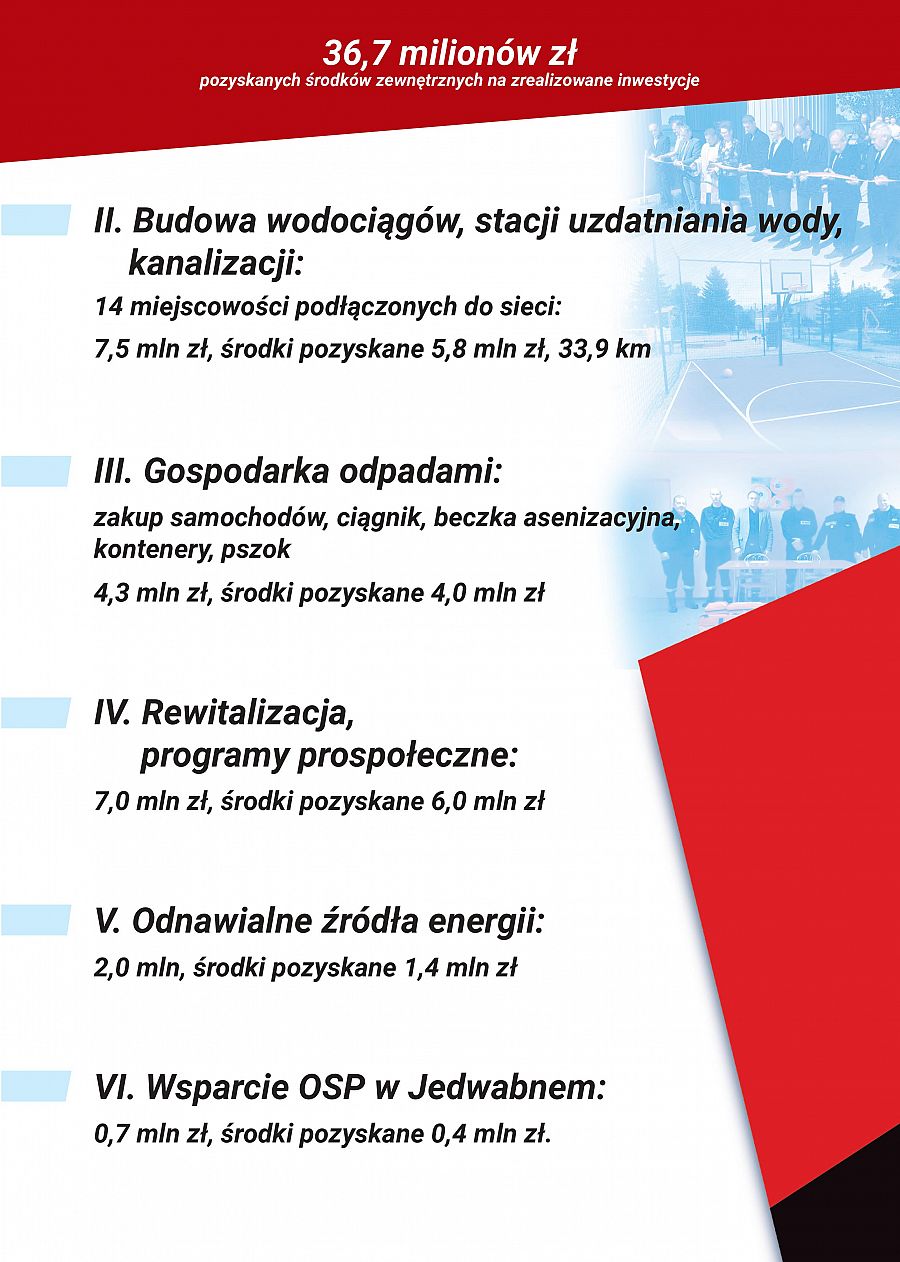 36,7 milionów zł
pozyskanych środków zewnętrznych na zrealizowane inwestycje

II. Budowa wodociągów, stacji uzdatniania wody, kanalizacji:
14 miejscowości podłączonych do sieci:
7,5 mln zł, środki pozyskane 5,8 mln zł, 33,9 km

III. Gospodarka odpadami:
zakup samochodów, ciągnik, beczka asenizacyjna, kontenery, pszok
4,3 mln zł, środki pozyskane 4,0 mln zł

IV. Rewitalizacja, programy prospołeczne:
7,0 mln zł, środki pozyskane 6,0 mln zł

V. Odnawialne źródła energii:
2,0 mln, środki pozyskane 1,4 mln zł

VI. Wsparcie OSP w Jedwabnem:
0,7 mln zł, środki pozyskane 0,4 mln zł.